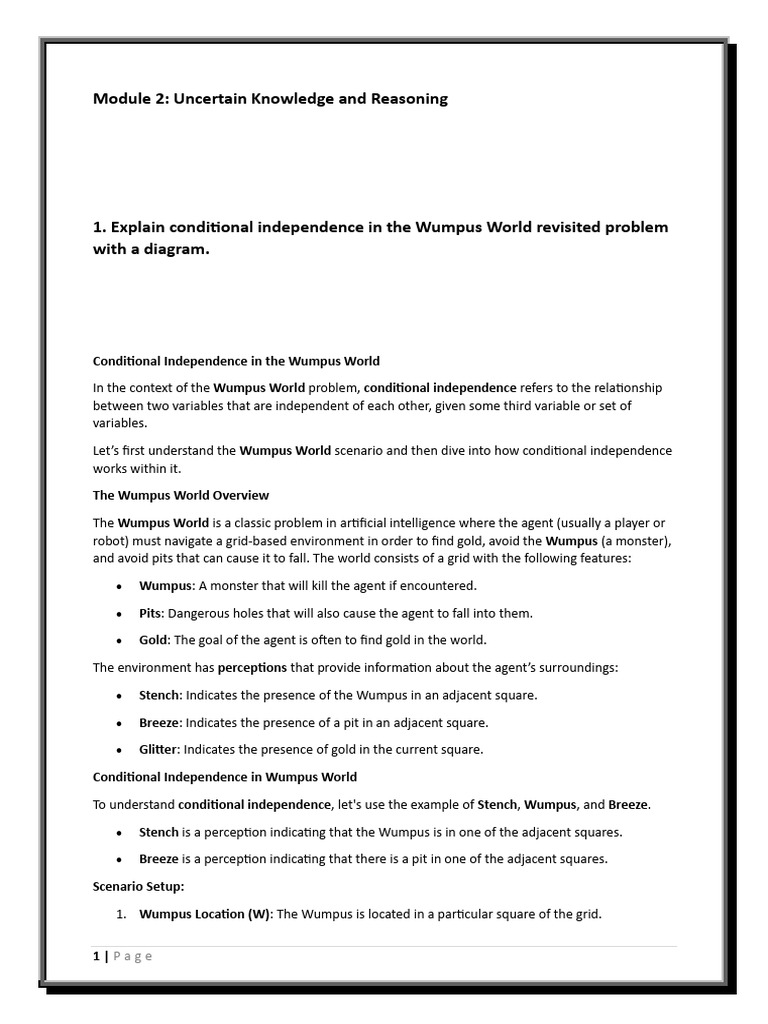 Module 2: Uncertain Knowledge and Reasoning

1. Explain conditional independence in the Wumpus World revisited problem with a diagram.

Conditional Independence in the Wumpus World

In the context of the Wumpus World problem, conditional independence refers to the relationship between two variables that are independent of each other, given some third variable or set of variables.

Let's first understand the Wumpus World scenario and then dive into how conditional independence works within it.

The Wumpus World Overview

The Wumpus World is a classic problem in artificial intelligence where the agent (usually a player or robot) must navigate a grid-based environment in order to find gold, avoid the Wumpus (a monster), and avoid pits that can cause it to fall. The world consists of a grid with the following features:

• Wumpus: A monster that will kill the agent if encountered.

• Pits: Dangerous holes that will also cause the agent to fall into them.

• Gold: The goal of the agent is often to find gold in the world.

The environment has perceptions that provide information about the agent's surroundings:

• Stench: Indicates the presence of the Wumpus in an adjacent square.

• Breeze: Indicates the presence of a pit in an adjacent square.

• Glitter: Indicates the presence of gold in the current square.

Conditional Independence in Wumpus World

To understand conditional independence, let's use the example of Stench, Wumpus, and Breeze.

• Stench is a perception indicating that the Wumpus is in one of the adjacent squares.

• Breeze is a perception indicating that there is a pit in one of the adjacent squares.

Scenario Setup:

1. Wumpus Location (W): The Wumpus is located in a particular square of the grid.

1 | Page